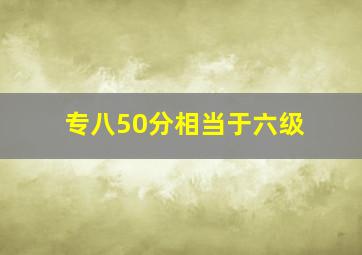 专八50分相当于六级